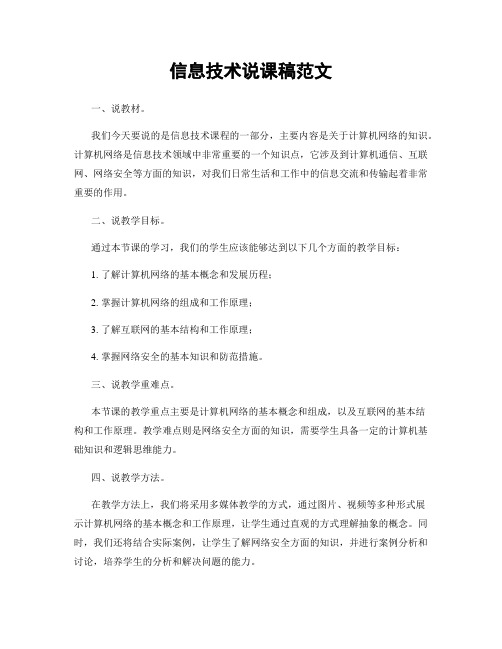 信息技术说课稿范文

一、说教材。

我们今天要说的是信息技术课程的一部分，主要内容是关于计算机网络的知识。计算机网络是信息技术领域中非常重要的一个知识点，它涉及到计算机通信、互联网、网络安全等方面的知识，对我们日常生活和工作中的信息交流和传输起着非常重要的作用。

二、说教学目标。

通过本节课的学习，我们的学生应该能够达到以下几个方面的教学目标：

1. 了解计算机网络的基本概念和发展历程；

2. 掌握计算机网络的组成和工作原理；

3. 了解互联网的基本结构和工作原理；

4. 掌握网络安全的基本知识和防范措施。

三、说教学重难点。

本节课的教学重点主要是计算机网络的基本概念和组成，以及互联网的基本结构和工作原理。教学难点则是网络安全方面的知识，需要学生具备一定的计算机基础知识和逻辑思维能力。

四、说教学方法。

在教学方法上，我们将采用多媒体教学的方式，通过图片、视频等多种形式展示计算机网络的基本概念和工作原理，让学生通过直观的方式理解抽象的概念。同时，我们还将结合实际案例，让学生了解网络安全方面的知识，并进行案例分析和讨论，培养学生的分析和解决问题的能力。